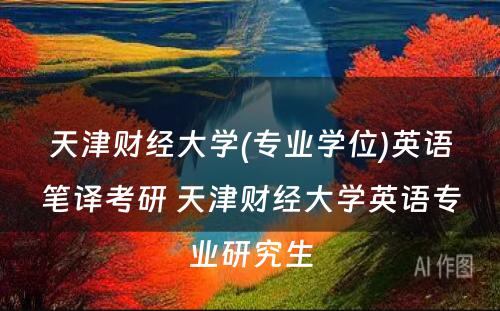 天津财经大学(专业学位)英语笔译考研 天津财经大学英语专业研究生

AI 作图